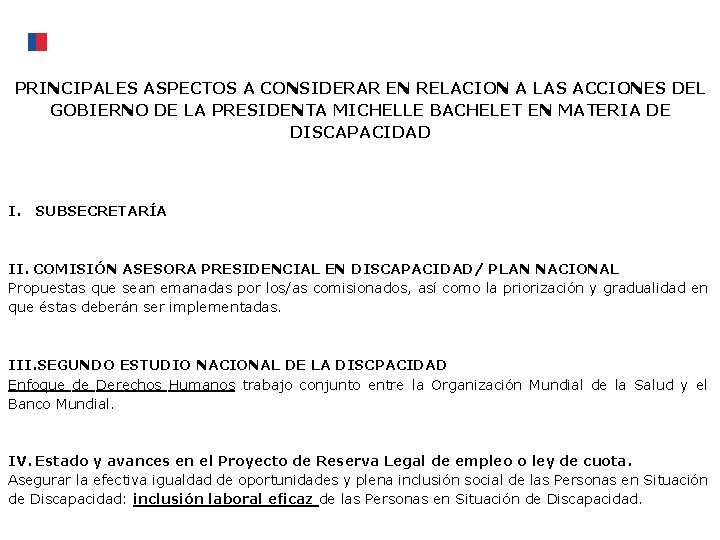 PRINCIPALES ASPECTOS A CONSIDERAR EN RELACION A LAS ACCIONES DEL GOBIERNO DE LA PRESIDENTA MICHELLE BACHELET EN MATERIA DE DISCAPACIDAD

I. SUBSECRETARÍA

II. COMISIÓN ASESORA PRESIDENCIAL EN DISCAPACIDAD/ PLAN NACIONAL
Propuestas que sean emanadas por los/as comisionados, así como la priorización y gradualidad en que éstas deberán ser implementadas.

III.SEGUNDO ESTUDIO NACIONAL DE LA DISCPACIDAD
Enfoque de Derechos Humanos trabajo conjunto entre la Organización Mundial de la Salud y el Banco Mundial.

IV. Estado y avances en el Proyecto de Reserva Legal de empleo o ley de cuota.
Asegurar la efectiva igualdad de oportunidades y plena inclusión social de las Personas en Situación de Discapacidad: inclusión laboral eficaz de las Personas en Situación de Discapacidad.